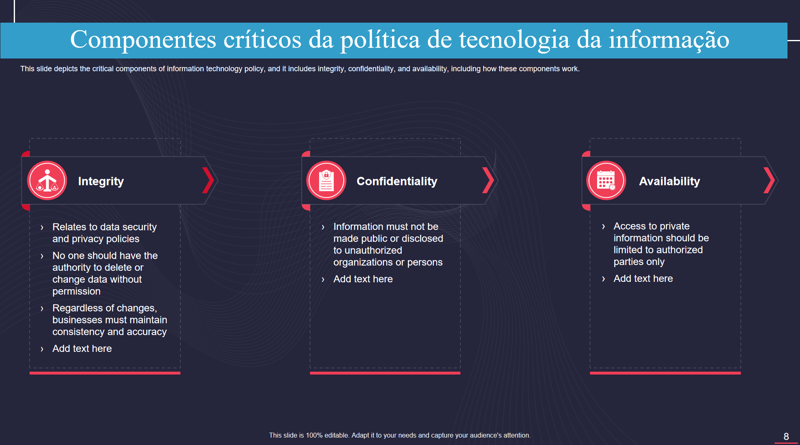 Componentes críticos da política de tecnologia da informação

This slide depicts the critical components of information technology policy, and it includes integrity, confidentiality, and availability, including how these components work.

Integrity

› Relates to data security and privacy policies
› No one should have the authority to delete or change data without permission
› Regardless of changes, businesses must maintain consistency and accuracy
› Add text here

Confidentiality

› Information must not be made public or disclosed to unauthorized organizations or persons
› Add text here

Availability

› Access to private information should be limited to authorized parties only
› Add text here

This slide is 100% editable. Adapt it to your needs and capture your audience's attention.

8